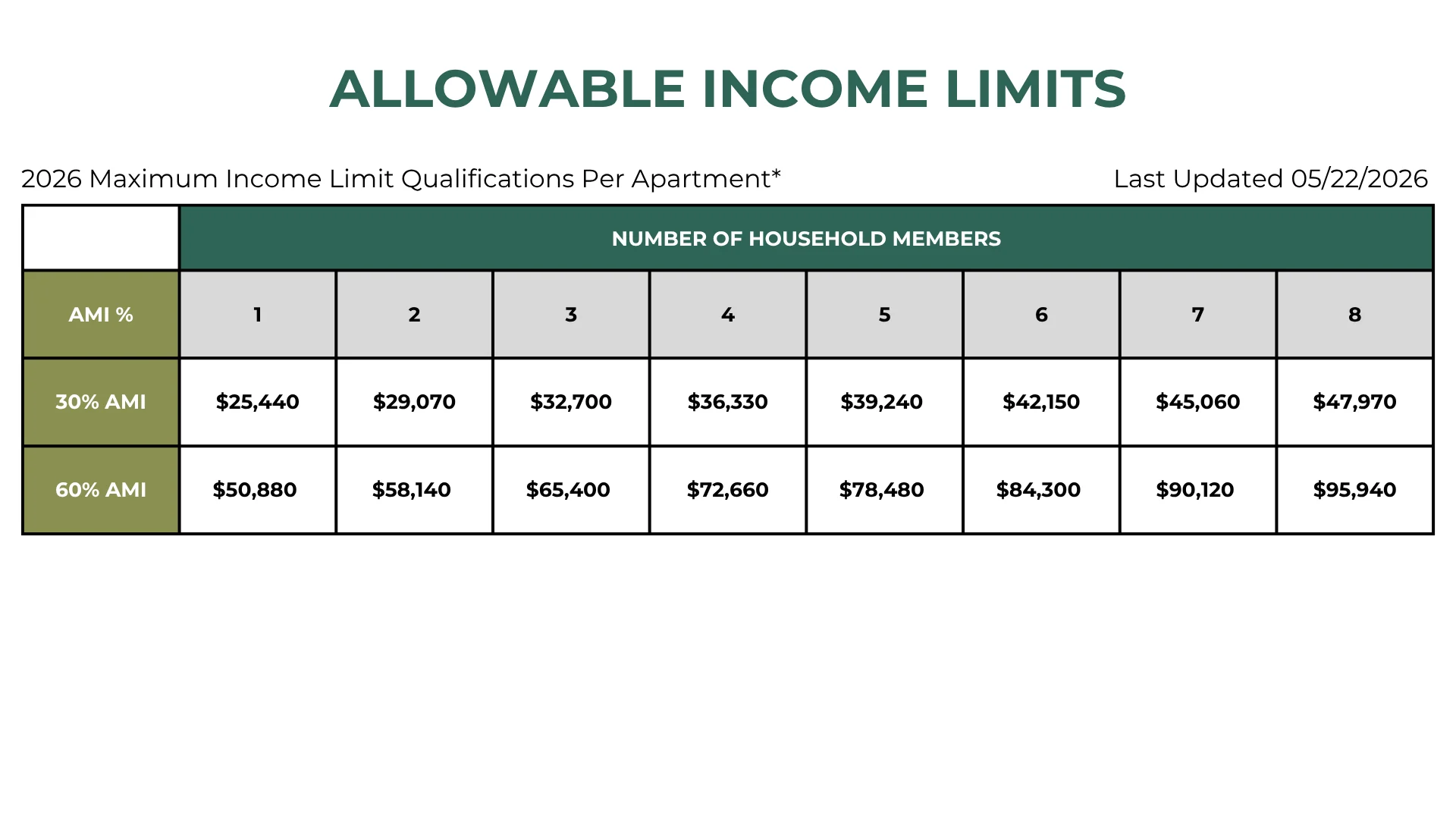 ALLOWABLE INCOME LIMITS

2026 Maximum Income Limit Qualifications Per Apartment*

Last Updated 05/22/2026

| | NUMBER OF HOUSEHOLD MEMBERS | | | | | | | |
|---|---|---|---|---|---|---|---|---|
| AMI % | 1 | 2 | 3 | 4 | 5 | 6 | 7 | 8 |
| 30% AMI | \$25,440 | \$29,070 | \$32,700 | \$36,330 | \$39,240 | \$42,150 | \$45,060 | \$47,970 |
| 60% AMI | \$50,880 | \$58,140 | \$65,400 | \$72,660 | \$78,480 | \$84,300 | \$90,120 | \$95,940 |